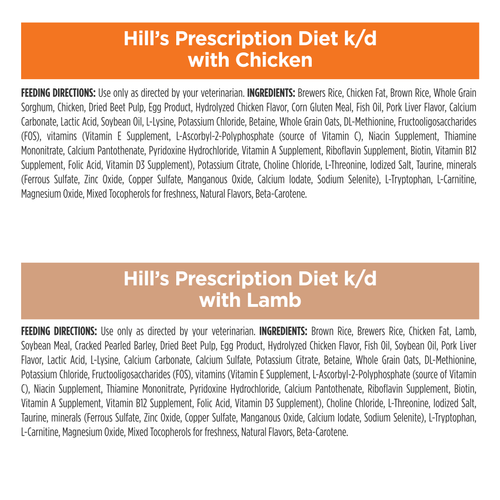 Hill's Prescription Diet k/d with Chicken

FEEDING DIRECTIONS: Use only as directed by your veterinarian. INGREDIENTS: Brewers Rice, Chicken Fat, Brown Rice, Whole Grain Sorghum, Chicken, Dried Beet Pulp, Egg Product, Hydrolyzed Chicken Flavor, Corn Gluten Meal, Fish Oil, Pork Liver Flavor, Calcium Carbonate, Lactic Acid, Soybean Oil, L-Lysine, Potassium Chloride, Betaine, Whole Grain Oats, DL-Methionine, Fructooligosaccharides (FOS), vitamins (Vitamin E Supplement, L-Ascorbyl-2-Polyphosphate (source of Vitamin C), Niacin Supplement, Thiamine Mononitrate, Calcium Pantothenate, Pyridoxine Hydrochloride, Vitamin A Supplement, Riboflavin Supplement, Biotin, Vitamin B12 Supplement, Folic Acid, Vitamin D3 Supplement), Potassium Citrate, Choline Chloride, L-Threonine, Iodized Salt, Taurine, minerals (Ferrous Sulfate, Zinc Oxide, Copper Sulfate, Manganous Oxide, Calcium Iodate, Sodium Selenite), L-Tryptophan, L-Carnitine, Magnesium Oxide, Mixed Tocopherols for freshness, Natural Flavors, Beta-Carotene.

Hill's Prescription Diet k/d with Lamb

FEEDING DIRECTIONS: Use only as directed by your veterinarian. INGREDIENTS: Brown Rice, Brewers Rice, Chicken Fat, Lamb, Soybean Meal, Cracked Pearled Barley, Dried Beet Pulp, Egg Product, Hydrolyzed Chicken Flavor, Fish Oil, Soybean Oil, Pork Liver Flavor, Lactic Acid, L-Lysine, Calcium Carbonate, Calcium Sulfate, Potassium Citrate, Betaine, Whole Grain Oats, DL-Methionine, Potassium Chloride, Fructooligosaccharides (FOS), vitamins (Vitamin E Supplement, L-Ascorbyl-2-Polyphosphate (source of Vitamin C), Niacin Supplement, Thiamine Mononitrate, Pyridoxine Hydrochloride, Calcium Pantothenate, Riboflavin Supplement, Biotin, Vitamin A Supplement, Vitamin B12 Supplement, Folic Acid, Vitamin D3 Supplement), Choline Chloride, L-Threonine, Iodized Salt, Taurine, minerals (Ferrous Sulfate, Zinc Oxide, Copper Sulfate, Manganous Oxide, Calcium Iodate, Sodium Selenite), L-Tryptophan, L-Carnitine, Magnesium Oxide, Mixed Tocopherols for freshness, Natural Flavors, Beta-Carotene.